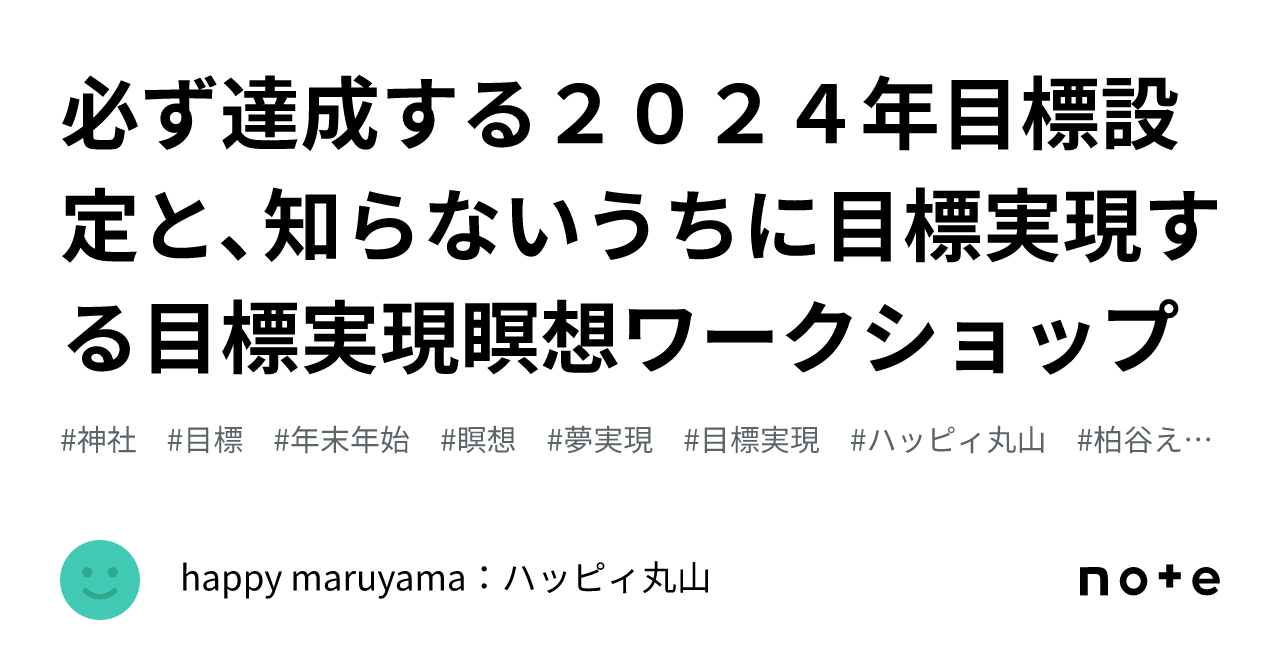 必ず達成する２０２４年目標設定と、知らないうちに目標実現する目標実現瞑想ワークショップ

#神社　#目標　#年末年始　#瞑想　#夢実現　#目標実現　#ハッピィ丸山　#柏谷え…

happy maruyama：ハッピィ丸山

note